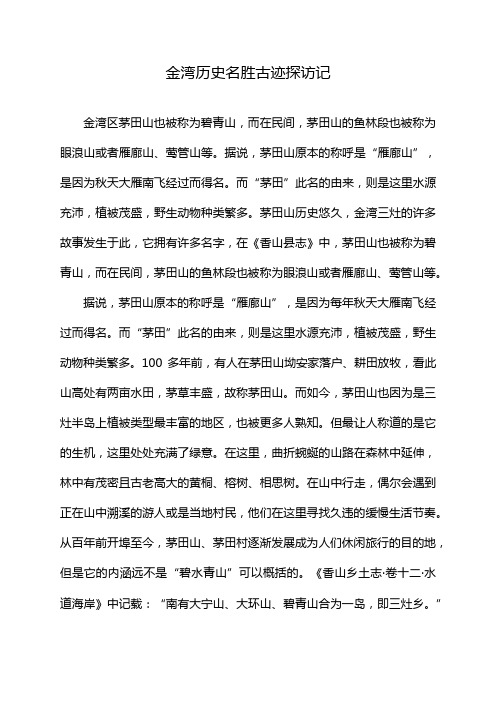 金湾历史名胜古迹探访记

金湾区茅田山也被称为碧青山，而在民间，茅田山的鱼林段也被称为眼浪山或者雁廊山、莺管山等。据说，茅田山原本的称呼是“雁廊山”，是因为秋天大雁南飞经过而得名。而“茅田”此名的由来，则是这里水源充沛，植被茂盛，野生动物种类繁多。茅田山历史悠久，金湾三灶的许多故事发生于此，它拥有许多名字，在《香山县志》中，茅田山也被称为碧青山，而在民间，茅田山的鱼林段也被称为眼浪山或者雁廊山、莺管山等。

据说，茅田山原本的称呼是“雁廊山”，是因为每年秋天大雁南飞经过而得名。而“茅田”此名的由来，则是这里水源充沛，植被茂盛，野生动物种类繁多。100 多年前，有人在茅田山坳安家落户、耕田放牧，看此山高处有两亩水田，茅草丰盛，故称茅田山。而如今，茅田山也因为是三灶半岛上植被类型最丰富的地区，也被更多人熟知。但最让人称道的是它的生机，这里处处充满了绿意。在这里，曲折蜿蜒的山路在森林中延伸，林中有茂密且古老高大的黄桐、榕树、相思树。在山中行走，偶尔会遇到正在山中溯溪的游人或是当地村民，他们在这里寻找久违的缓慢生活节奏。从百年前开埠至今，茅田山、茅田村逐渐发展成为人们休闲旅行的目的地，但是它的内涵远不是“碧水青山”可以概括的。《香山乡土志·卷十二·水道海岸》中记载：“南有大宁山、大环山、碧青山合为一岛，即三灶乡。”